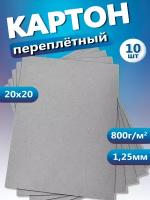 КАРТОН
переплётный

10 шт

20x20

800г/м$^2$

1,25мм